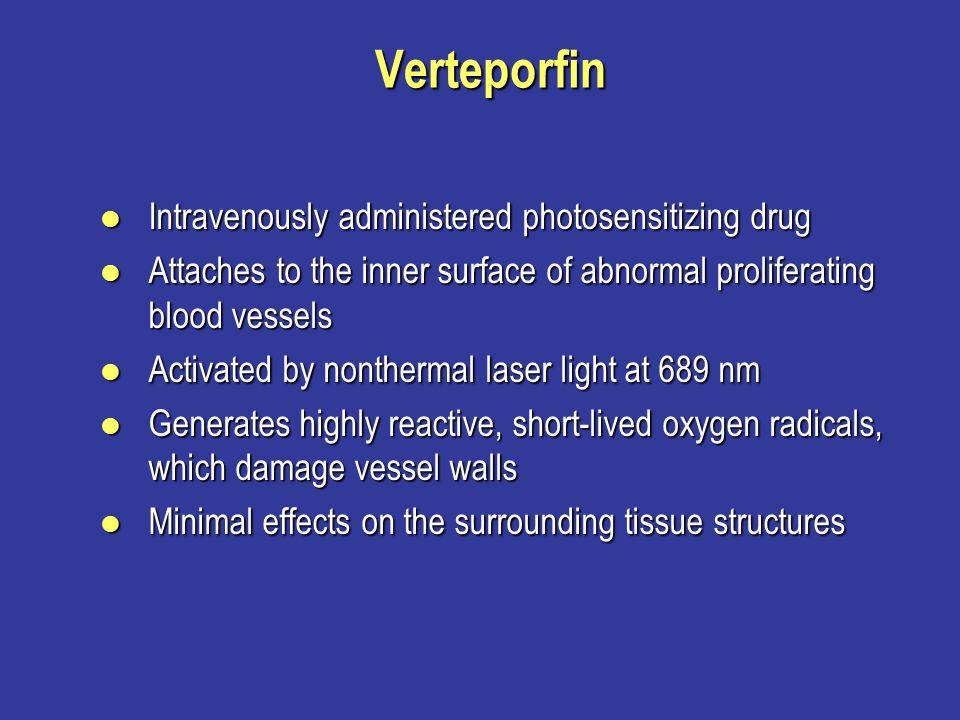 Verteporfin

- Intravenously administered photosensitizing drug
- Attaches to the inner surface of abnormal proliferating blood vessels
- Activated by nonthermal laser light at 689 nm
- Generates highly reactive, short-lived oxygen radicals, which damage vessel walls
- Minimal effects on the surrounding tissue structures